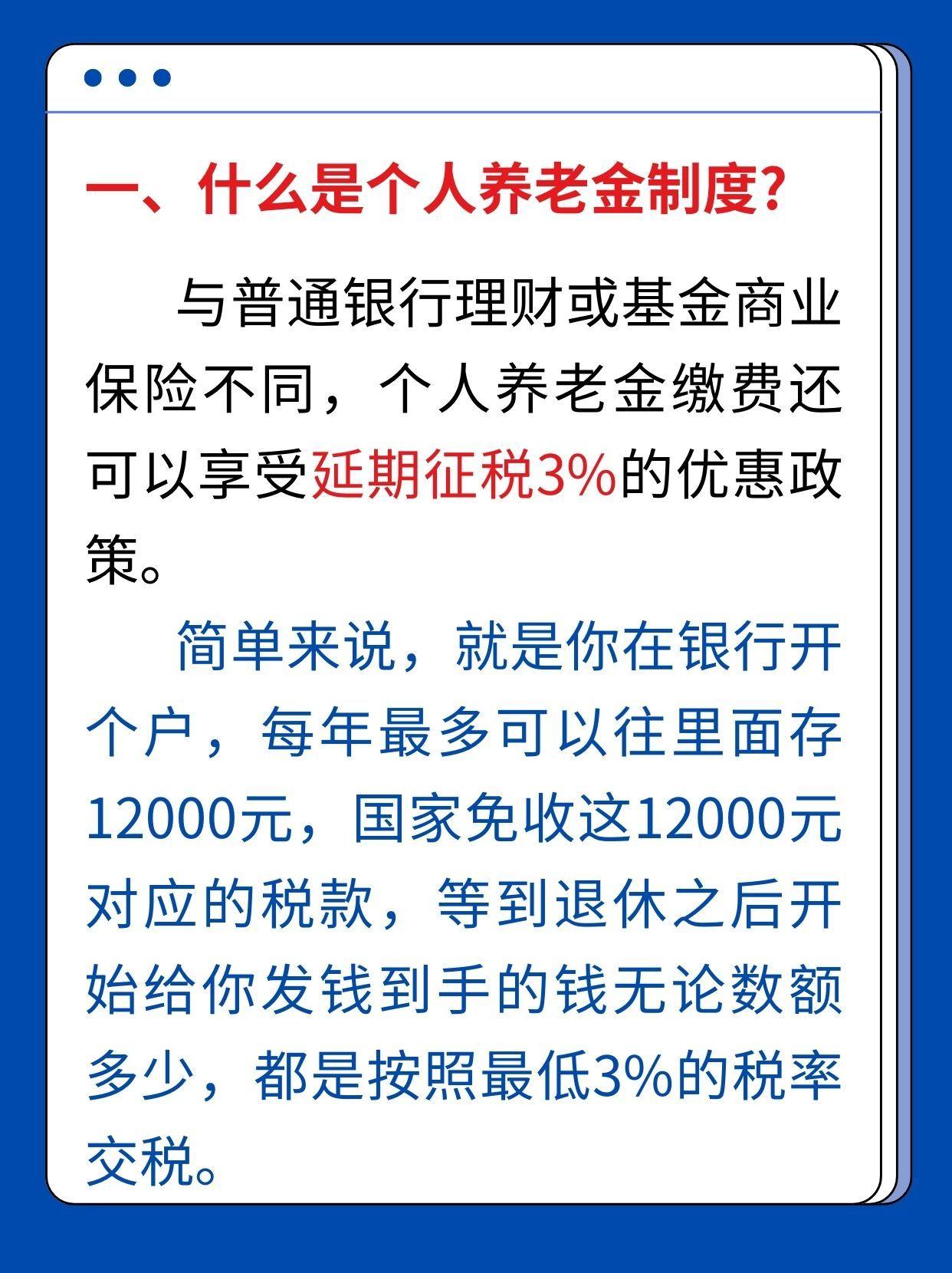 一、什么是个人养老金制度?

与普通银行理财或基金商业保险不同，个人养老金缴费还可以享受延期征税3%的优惠政策。

简单来说，就是你在银行开个户，每年最多可以往里面存12000元，国家免收这12000元对应的税款，等到退休之后开始给你发钱到手的钱无论数额多少，都是按照最低3%的税率交税。